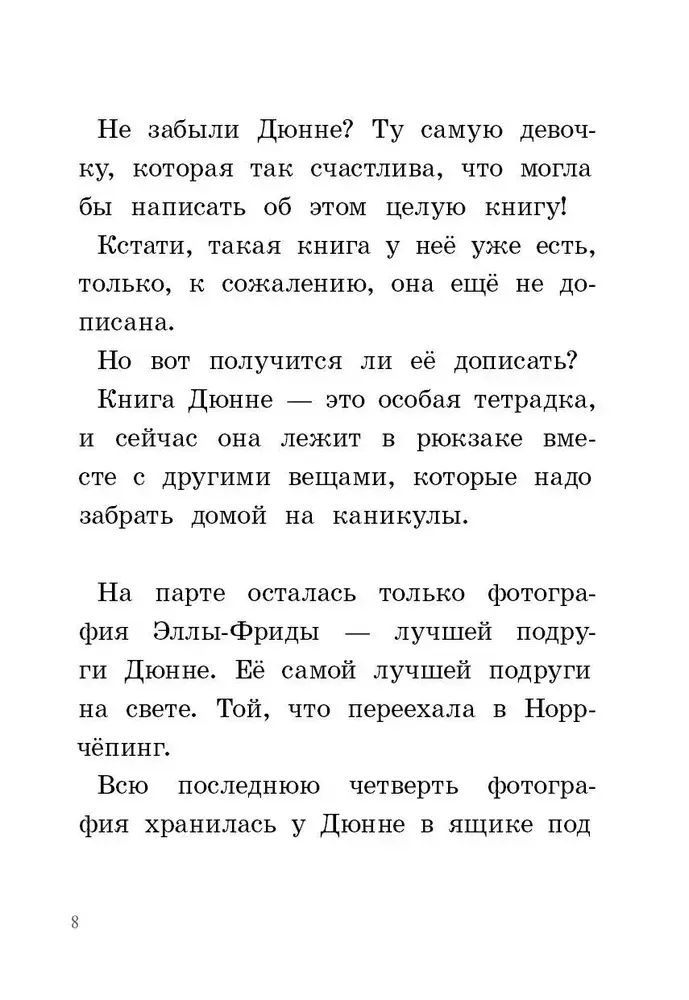 Не забыли Дюнне? Ту самую девочку, которая так счастлива, что могла бы написать об этом целую книгу!

Кстати, такая книга у неё уже есть, только, к сожалению, она ещё не дописана.

Но вот получится ли её дописать?

Книга Дюнне — это особая тетрадка, и сейчас она лежит в рюкзаке вместе с другими вещами, которые надо забрать домой на каникулы.

На парте осталась только фотография Эллы-Фриды — лучшей подруги Дюнне. Её самой лучшей подруги на свете. Той, что переехала в Норрчёпинг.

Всю последнюю четверть фотография хранилась у Дюнне в ящике под

8